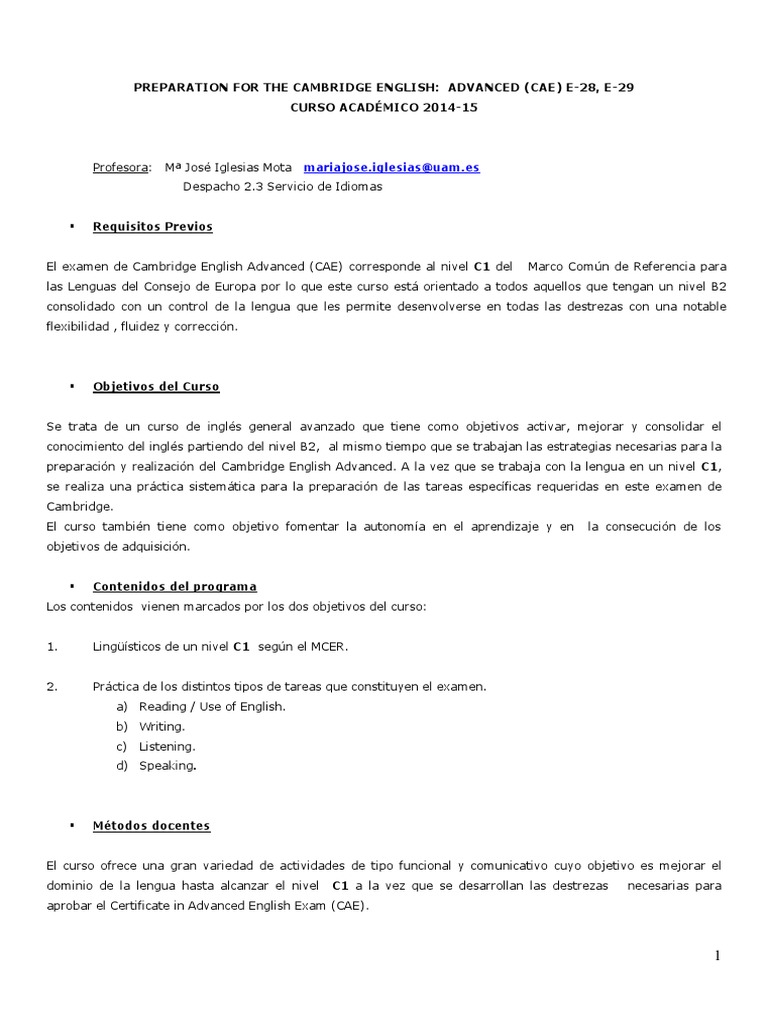 PREPARATION FOR THE CAMBRIDGE ENGLISH: ADVANCED (CAE) E-28, E-29
CURSO ACADÉMICO 2014-15

Profesora: Mª José Iglesias Mota mariajose.iglesias@uam.es
Despacho 2.3 Servicio de Idiomas

▪ Requisitos Previos

El examen de Cambridge English Advanced (CAE) corresponde al nivel C1 del Marco Común de Referencia para las Lenguas del Consejo de Europa por lo que este curso está orientado a todos aquellos que tengan un nivel B2 consolidado con un control de la lengua que les permite desenvolverse en todas las destrezas con una notable flexibilidad , fluidez y corrección.

▪ Objetivos del Curso

Se trata de un curso de inglés general avanzado que tiene como objetivos activar, mejorar y consolidar el conocimiento del inglés partiendo del nivel B2, al mismo tiempo que se trabajan las estrategias necesarias para la preparación y realización del Cambridge English Advanced. A la vez que se trabaja con la lengua en un nivel C1, se realiza una práctica sistemática para la preparación de las tareas específicas requeridas en este examen de Cambridge.
El curso también tiene como objetivo fomentar la autonomía en el aprendizaje y en la consecución de los objetivos de adquisición.

▪ Contenidos del programa
Los contenidos vienen marcados por los dos objetivos del curso:

1. Lingüísticos de un nivel C1 según el MCER.

2. Práctica de los distintos tipos de tareas que constituyen el examen.
a) Reading / Use of English.
b) Writing.
c) Listening.
d) Speaking.

▪ Métodos docentes

El curso ofrece una gran variedad de actividades de tipo funcional y comunicativo cuyo objetivo es mejorar el dominio de la lengua hasta alcanzar el nivel C1 a la vez que se desarrollan las destrezas necesarias para aprobar el Certificate in Advanced English Exam (CAE).

1